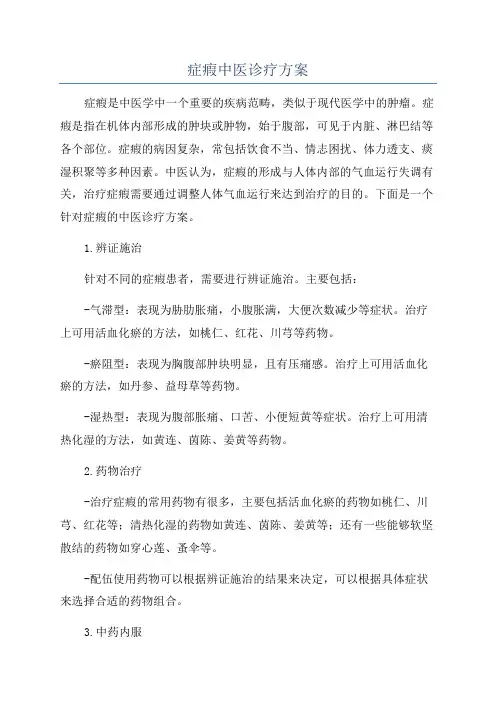 症瘕中医诊疗方案

症瘕是中医学中一个重要的疾病范畴，类似于现代医学中的肿瘤。症瘕是指在机体内部形成的肿块或肿物，始于腹部，可见于内脏、淋巴结等各个部位。症瘕的病因复杂，常包括饮食不当、情志困扰、体力透支、痰湿积聚等多种因素。中医认为，症瘕的形成与人体内部的气血运行失调有关，治疗症瘕需要通过调整人体气血运行来达到治疗的目的。下面是一个针对症瘕的中医诊疗方案。

1.辨证施治

针对不同的症瘕患者，需要进行辨证施治。主要包括：

-气滞型：表现为胁肋胀痛，小腹胀满，大便次数减少等症状。治疗上可用活血化瘀的方法，如桃仁、红花、川芎等药物。

-瘀阻型：表现为胸腹部肿块明显，且有压痛感。治疗上可用活血化瘀的方法，如丹参、益母草等药物。

-湿热型：表现为腹部胀痛、口苦、小便短黄等症状。治疗上可用清热化湿的方法，如黄连、茵陈、姜黄等药物。

2.药物治疗

-治疗症瘕的常用药物有很多，主要包括活血化瘀的药物如桃仁、川芎、红花等；清热化湿的药物如黄连、茵陈、姜黄等；还有一些能够软坚散结的药物如穿心莲、蚤伞等。

-配伍使用药物可以根据辨证施治的结果来决定，可以根据具体症状来选择合适的药物组合。

3.中药内服